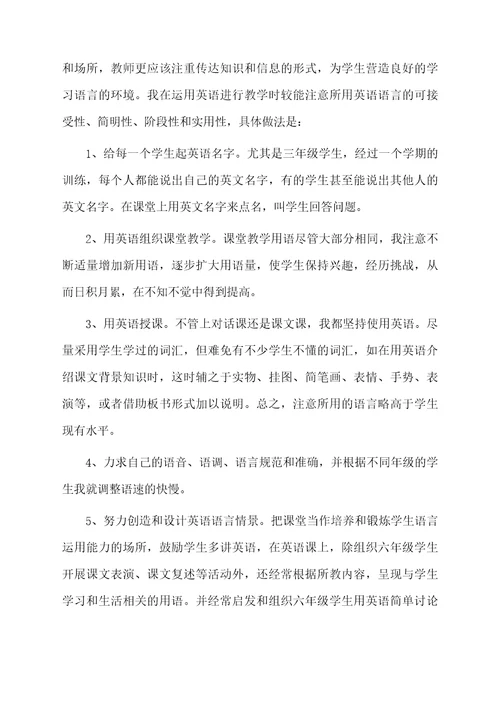 和场所，教师更应该注重传达知识和信息的形式，为学生营造良好的学习语言的环境。我在运用英语进行教学时较能注意所用英语语言的可接受性、简明性、阶段性和实用性，具体做法是：

1、给每一个学生起英语名字。尤其是三年级学生，经过一个学期的训练，每个人都能说出自己的英文名字，有的学生甚至能说出其他人的英文名字。在课堂上用英文名字来点名，叫学生回答问题。

2、用英语组织课堂教学。课堂教学用语尽管大部分相同，我注意不断适量增加新用语，逐步扩大用语量，使学生保持兴趣，经历挑战，从而日积月累，在不知不觉中得到提高。

3、用英语授课。不管上对话课还是课文课，我都坚持使用英语。尽量采用学生学过的词汇，但难免有不少学生不懂的词汇，如在用英语介绍课文背景知识时，这时辅之于实物、挂图、简笔画、表情、手势、表演等，或者借助板书形式加以说明。总之，注意所用的语言略高于学生现有水平。

4、力求自己的语音、语调、语言规范和准确，并根据不同年级的学生我就调整语速的快慢。

5、努力创造和设计英语语言情景。把课堂当作培养和锻炼学生语言运用能力的场所，鼓励学生多讲英语，在英语课上，除组织六年级学生开展课文表演、课文复述等活动外，还经常根据所教内容，呈现与学生学习和生活相关的用语。并经常启发和组织六年级学生用英语简单讨论